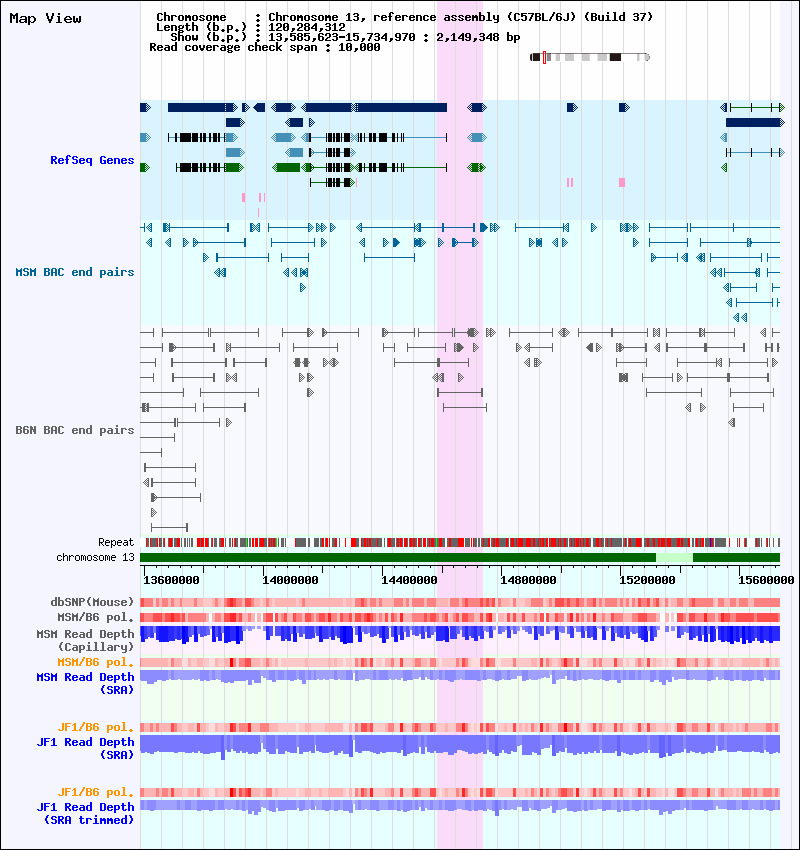 Map View

Chromosome : Chromosome 13, reference assembly (C57BL/6J) (Build 37)
Length (b.p.) : 120,284,312
Show (b.p.) : 13,585,623-15,734,970 : 2,149,348 bp
Read coverage check span : 10,000

RefSeq Genes

MSM BAC end pairs

B6N BAC end pairs

Repeat
chromosome 13

13600000 14000000 14400000 14800000 15200000 15600000

dbSNP(Mouse)
MSM/B6 pol.
MSM Read Depth (Capillary)
MSM/B6 pol.
MSM Read Depth (SRA)

JF1/B6 pol.
JF1 Read Depth (SRA)

JF1/B6 pol.
JF1 Read Depth (SRA trimmed)